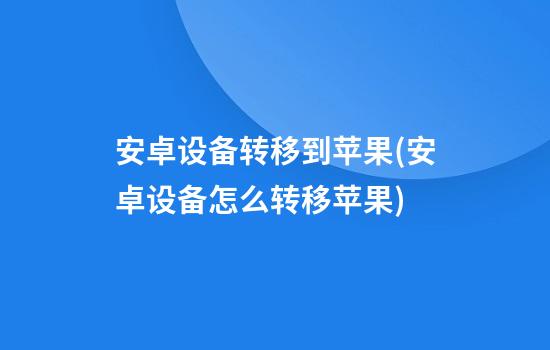 安卓设备转移到苹果(安卓设备怎么转移苹果)